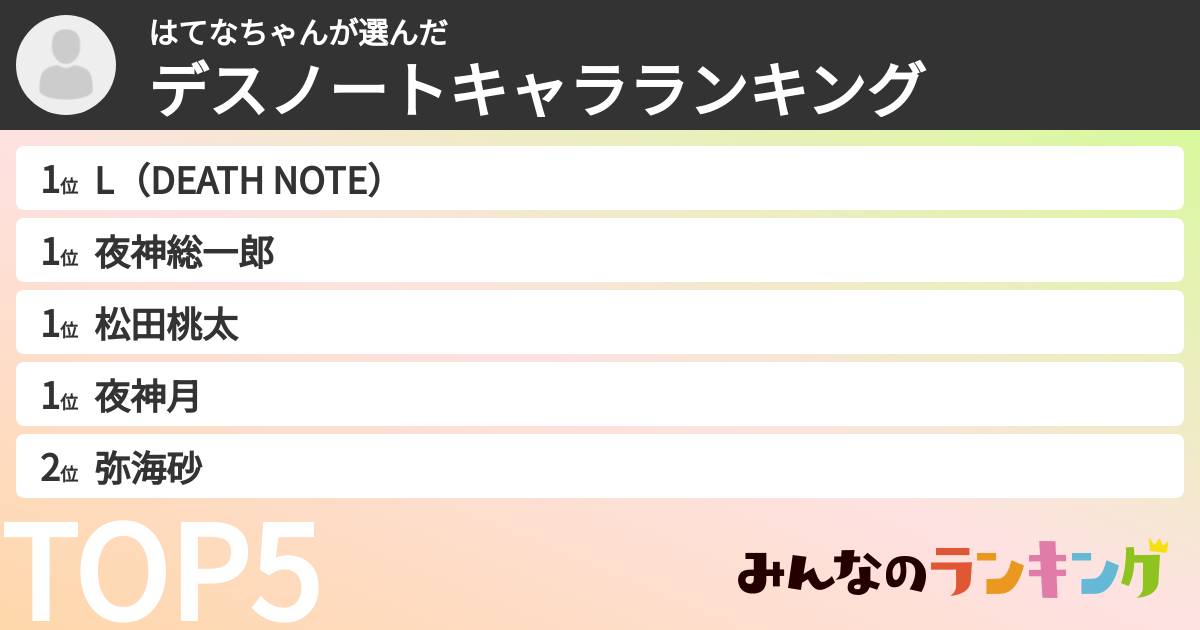 はてなちゃんが選んだ
デスノートキャラランキング

1位 L（DEATH NOTE）
1位 夜神総一郎
1位 松田桃太
1位 夜神月
2位 弥海砂

TOP5

みんなのランキング